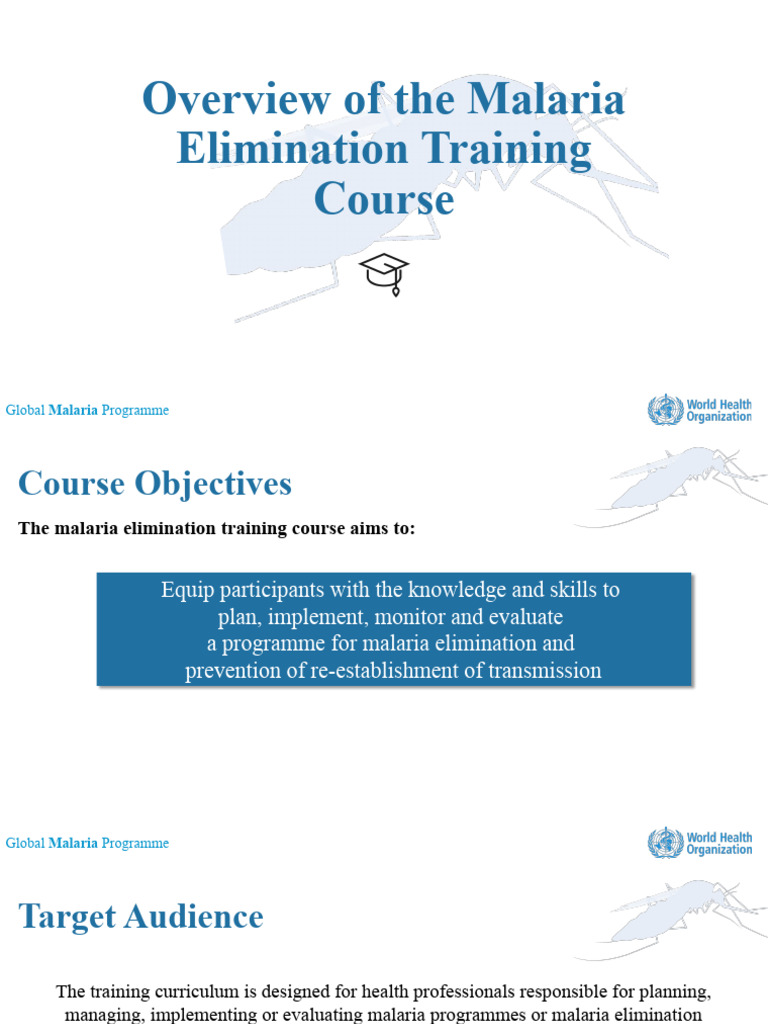 Overview of the Malaria Elimination Training Course

Global Malaria Programme

World Health Organization

Course Objectives

The malaria elimination training course aims to:

Equip participants with the knowledge and skills to plan, implement, monitor and evaluate a programme for malaria elimination and prevention of re-establishment of transmission

Global Malaria Programme

World Health Organization

Target Audience

The training curriculum is designed for health professionals responsible for planning, managing, implementing or evaluating malaria programmes or malaria elimination